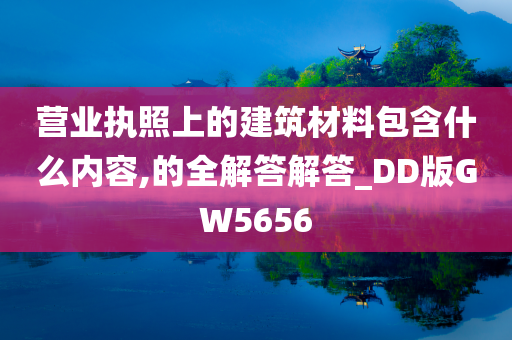 营业执照上的建筑材料包含什么内容,的全解答解答_DD版GW5656